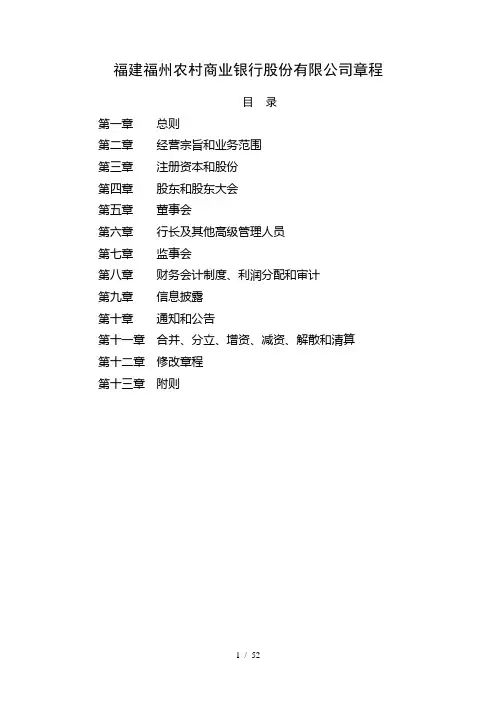 福建福州农村商业银行股份有限公司章程

目 录

第一章 总则
第二章 经营宗旨和业务范围
第三章 注册资本和股份
第四章 股东和股东大会
第五章 董事会
第六章 行长及其他高级管理人员
第七章 监事会
第八章 财务会计制度、利润分配和审计
第九章 信息披露
第十章 通知和公告
第十一章 合并、分立、增资、减资、解散和清算
第十二章 修改章程
第十三章 附则

1 / 52